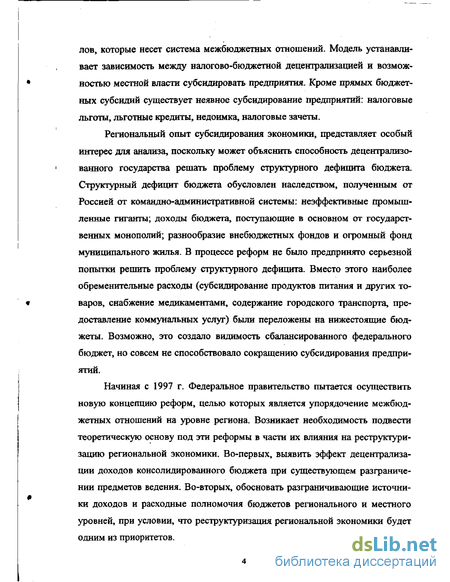 лов, которые несет система межбюджетных отношений. Модель устанавливает зависимость между налогово-бюджетной децентрализацией и возможностью местной власти субсидировать предприятия. Кроме прямых бюджетных субсидий существует неявное субсидирование предприятий: налоговые льготы, льготные кредиты, недоимка, налоговые зачеты.

Региональный опыт субсидирования экономики, представляет особый интерес для анализа, поскольку может объяснить способность децентрализованного государства решать проблему структурного дефицита бюджета. Структурный дефицит бюджета обусловлен наследством, полученным от Россией от командно-административной системы: неэффективные промышленные гиганты; доходы бюджета, поступающие в основном от государственных монополий; разнообразие внебюджетных фондов и огромный фонд муниципального жилья. В процессе реформ не было предпринято серьезной попытки решить проблему структурного дефицита. Вместо этого наиболее обременительные расходы (субсидирование продуктов питания и других товаров, снабжение медикаментами, содержание городского транспорта, предоставление коммунальных услуг) были переложены на нижестоящие бюджеты. Возможно, это создало видимость сбалансированного федерального бюджет, но совсем не способствовало сокращению субсидирования предприятий.

Начиная с 1997 г. Федеральное правительство пытается осуществить новую концепцию реформ, целью которых является упорядочение межбюджетных отношений на уровне региона. Возникает необходимость подвести теоретическую основу под эти реформы в части их влияния на реструктуризацию региональной экономики. Во-первых, выявить эффект децентрализации доходов консолидированного бюджета при существующем разграничении предметов ведения. Во-вторых, обосновать разграничивающие источники доходов и расходные полномочия бюджетов регионального и местного уровней, при условии, что реструктуризация региональной экономики будет одним из приоритетов.

4

dsLib.net
библиотека диссертаций